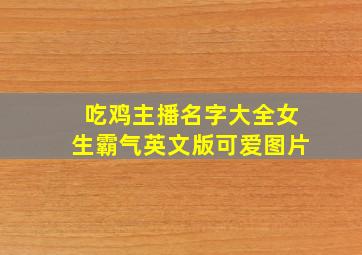 吃鸡主播名字大全女生霸气英文版可爱图片